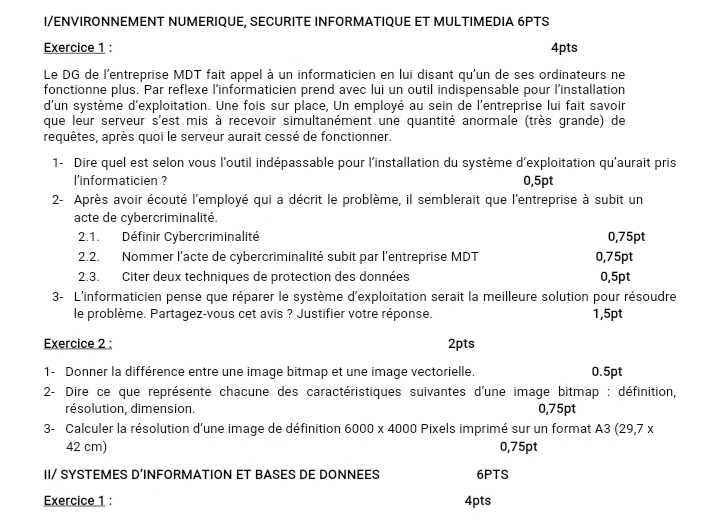 I/ENVIRONNEMENT NUMERIQUE, SECURITE INFORMATIQUE ET MULTIMEDIA 6PTS

Exercice 1 : 4pts

Le DG de l'entreprise MDT fait appel à un informaticien en lui disant qu'un de ses ordinateurs ne fonctionne plus. Par reflexe l'informaticien prend avec lui un outil indispensable pour l'installation d'un système d'exploitation. Une fois sur place, Un employé au sein de l'entreprise lui fait savoir que leur serveur s'est mis à recevoir simultanément une quantité anormale (très grande) de requêtes, après quoi le serveur aurait cessé de fonctionner.

1- Dire quel est selon vous l'outil indépassable pour l'installation du système d'exploitation qu'aurait pris l'informaticien ? 0,5pt
2- Après avoir écouté l'employé qui a décrit le problème, il semblerait que l'entreprise à subit un acte de cybercriminalité.
2.1. Définir Cybercriminalité 0,75pt
2.2. Nommer l'acte de cybercriminalité subit par l'entreprise MDT 0,75pt
2.3. Citer deux techniques de protection des données 0,5pt
3- L'informaticien pense que réparer le système d'exploitation serait la meilleure solution pour résoudre le problème. Partagez-vous cet avis ? Justifier votre réponse. 1,5pt

Exercice 2 : 2pts

1- Donner la différence entre une image bitmap et une image vectorielle. 0.5pt
2- Dire ce que représente chacune des caractéristiques suivantes d'une image bitmap : définition, résolution, dimension. 0,75pt
3- Calculer la résolution d'une image de définition 6000 x 4000 Pixels imprimé sur un format A3 (29,7 x 42 cm) 0,75pt

II/ SYSTEMES D'INFORMATION ET BASES DE DONNEES 6PTS

Exercice 1 : 4pts